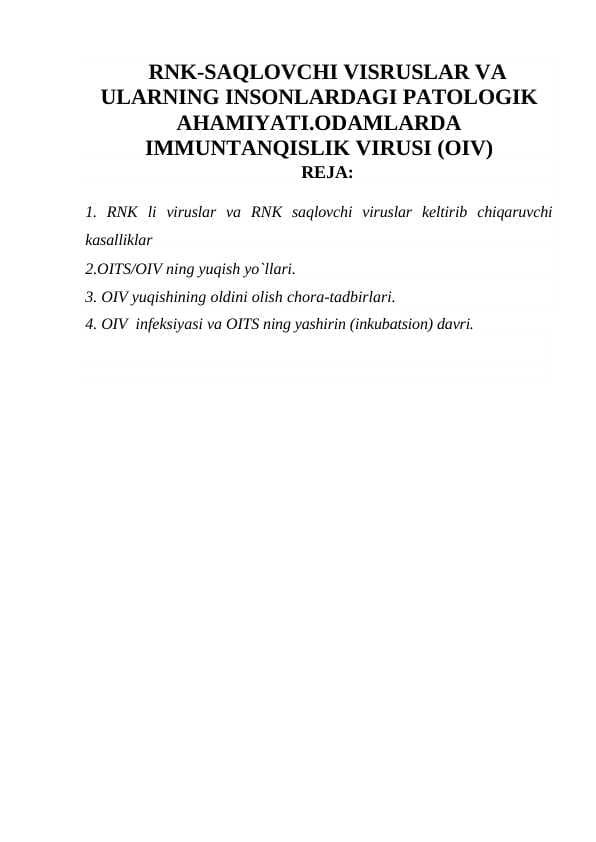 RNK-SAQLOVCHI VISRUSLAR VA ULARNING INSONLARDAGI PATOLOGIK AHAMIYATI.ODAMLARDA IMMUNTANQISLIK VIRUSI (OIV)
REJA:

1. RNK li viruslar va RNK saqlovchi viruslar keltirib chiqaruvchi kasalliklar

2.OITS/OIV ning yuqish yo`llari.

3. OIV yuqishining oldini olish chora-tadbirlari.

4. OIV infeksiyasi va OITS ning yashirin (inkubatsion) davri.